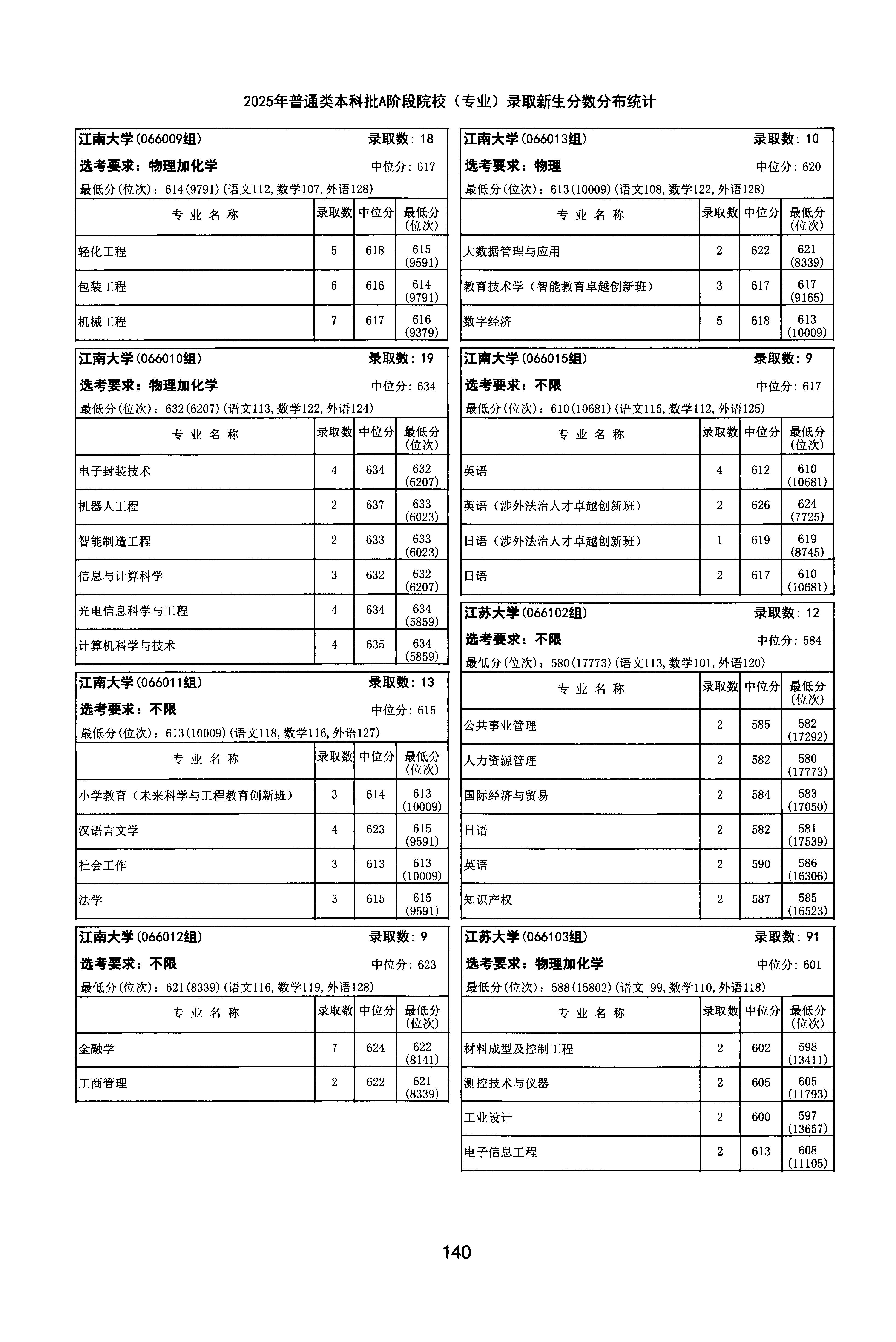 2025年普通类本科批A阶段院校（专业）录取新生分数分布统计

江南大学(066009组) 录取数：18
选考要求：物理加化学 中位分：617
最低分(位次)：614(9791)(语文112,数学107,外语128)

| 专业名称 | 录取数 | 中位分 | 最低分(位次) |
|---|---|---|---|
| 轻化工程 | 5 | 618 | 615 (9591) |
| 包装工程 | 6 | 616 | 614 (9791) |
| 机械工程 | 7 | 617 | 616 (9379) |

江南大学(066010组) 录取数：19
选考要求：物理加化学 中位分：634
最低分(位次)：632(6207)(语文113,数学122,外语124)

| 专业名称 | 录取数 | 中位分 | 最低分(位次) |
|---|---|---|---|
| 电子封装技术 | 4 | 634 | 632 (6207) |
| 机器人工程 | 2 | 637 | 633 (6023) |
| 智能制造工程 | 2 | 633 | 633 (6023) |
| 信息与计算科学 | 3 | 632 | 632 (6207) |
| 光电信息科学与工程 | 4 | 634 | 634 (5859) |
| 计算机科学与技术 | 4 | 635 | 634 (5859) |

江南大学(066011组) 录取数：13
选考要求：不限 中位分：615
最低分(位次)：613(10009)(语文118,数学116,外语127)

| 专业名称 | 录取数 | 中位分 | 最低分(位次) |
|---|---|---|---|
| 小学教育（未来科学与工程教育创新班） | 3 | 614 | 613 (10009) |
| 汉语言文学 | 4 | 623 | 615 (9591) |
| 社会工作 | 3 | 613 | 613 (10009) |
| 法学 | 3 | 615 | 615 (9591) |

江南大学(066012组) 录取数：9
选考要求：不限 中位分：623
最低分(位次)：621(8339)(语文116,数学119,外语128)

| 专业名称 | 录取数 | 中位分 | 最低分(位次) |
|---|---|---|---|
| 金融学 | 7 | 624 | 622 (8141) |
| 工商管理 | 2 | 622 | 621 (8339) |

江南大学(066013组) 录取数：10
选考要求：物理 中位分：620
最低分(位次)：613(10009)(语文108,数学122,外语128)

| 专业名称 | 录取数 | 中位分 | 最低分(位次) |
|---|---|---|---|
| 大数据管理与应用 | 2 | 622 | 621 (8339) |
| 教育技术学（智能教育卓越创新班） | 3 | 617 | 617 (9165) |
| 数字经济 | 5 | 618 | 613 (10009) |

江南大学(066015组) 录取数：9
选考要求：不限 中位分：617
最低分(位次)：610(10681)(语文115,数学112,外语125)

| 专业名称 | 录取数 | 中位分 | 最低分(位次) |
|---|---|---|---|
| 英语 | 4 | 612 | 610 (10681) |
| 英语（涉外法治人才卓越创新班） | 2 | 626 | 624 (7725) |
| 日语（涉外法治人才卓越创新班） | 1 | 619 | 619 (8745) |
| 日语 | 2 | 617 | 610 (10681) |

江苏大学(066102组) 录取数：12
选考要求：不限 中位分：584
最低分(位次)：580(17773)(语文113,数学101,外语120)

| 专业名称 | 录取数 | 中位分 | 最低分(位次) |
|---|---|---|---|
| 公共事业管理 | 2 | 585 | 582 (17292) |
| 人力资源管理 | 2 | 582 | 580 (17773) |
| 国际经济与贸易 | 2 | 584 | 583 (17050) |
| 日语 | 2 | 582 | 581 (17539) |
| 英语 | 2 | 590 | 586 (16306) |
| 知识产权 | 2 | 587 | 585 (16523) |

江苏大学(066103组) 录取数：91
选考要求：物理加化学 中位分：601
最低分(位次)：588(15802)(语文 99,数学110,外语118)

| 专业名称 | 录取数 | 中位分 | 最低分(位次) |
|---|---|---|---|
| 材料成型及控制工程 | 2 | 602 | 598 (13411) |
| 测控技术与仪器 | 2 | 605 | 605 (11793) |
| 工业设计 | 2 | 600 | 597 (13657) |
| 电子信息工程 | 2 | 613 | 608 (11105) |

140